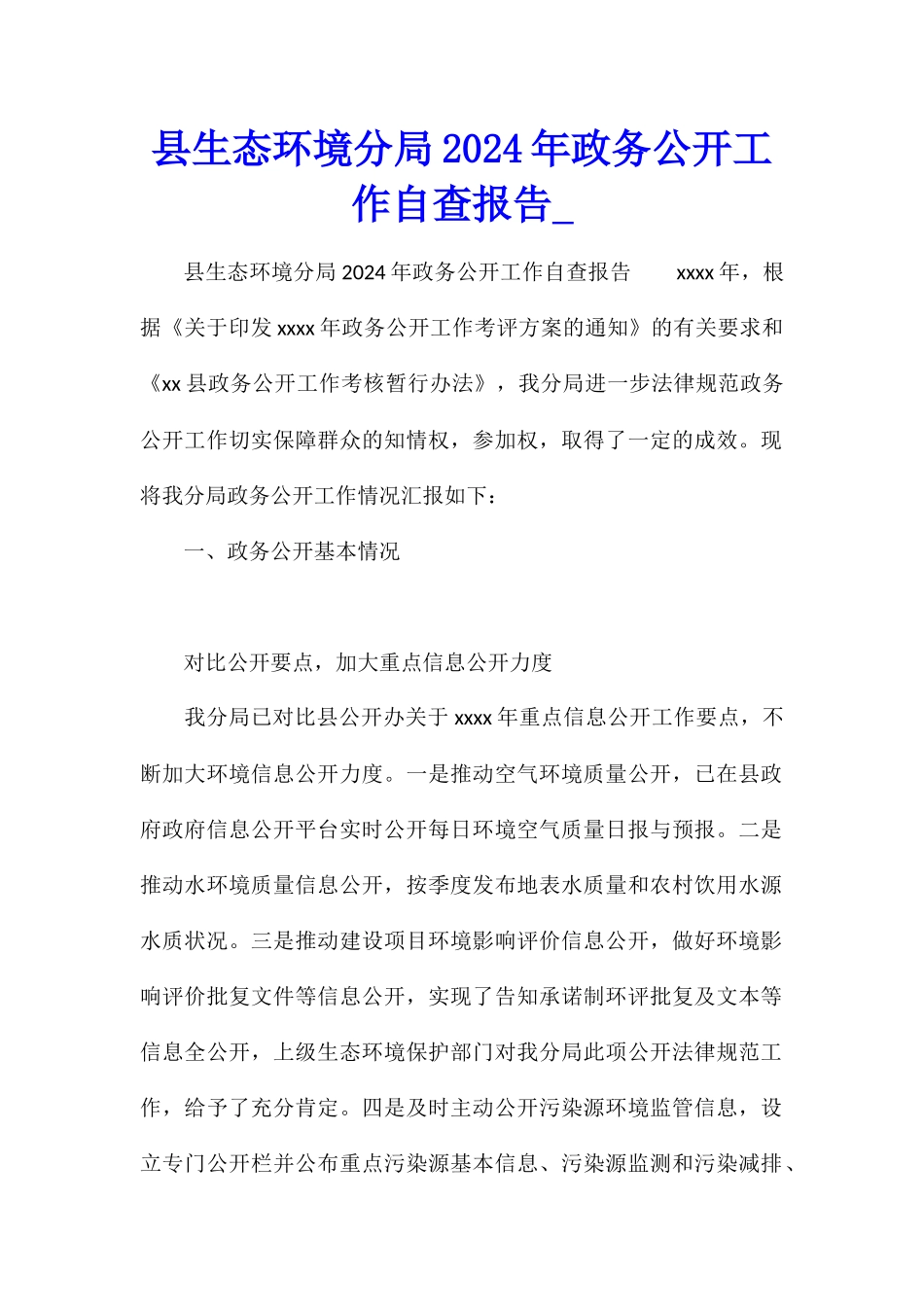 县生态环境分局2024年政务公开工作自查报告_

县生态环境分局2024年政务公开工作自查报告　　xxxx年，根据《关于印发xxxx年政务公开工作考评方案的通知》的有关要求和《xx县政务公开工作考核暂行办法》，我分局进一步法律规范政务公开工作切实保障群众的知情权，参加权，取得了一定的成效。现将我分局政务公开工作情况汇报如下：

一、政务公开基本情况

对比公开要点，加大重点信息公开力度

我分局已对比县公开办关于xxxx年重点信息公开工作要点，不断加大环境信息公开力度。一是推动空气环境质量公开，已在县政府政府信息公开平台实时公开每日环境空气质量日报与预报。二是推动水环境质量信息公开，按季度发布地表水质量和农村饮用水源水质状况。三是推动建设项目环境影响评价信息公开，做好环境影响评价批复文件等信息公开，实现了告知承诺制环评批复及文本等信息全公开，上级生态环境保护部门对我分局此项公开法律规范工作，给予了充分肯定。四是及时主动公开污染源环境监管信息，设立专门公开栏并公布重点污染源基本信息、污染源监测和污染减排、